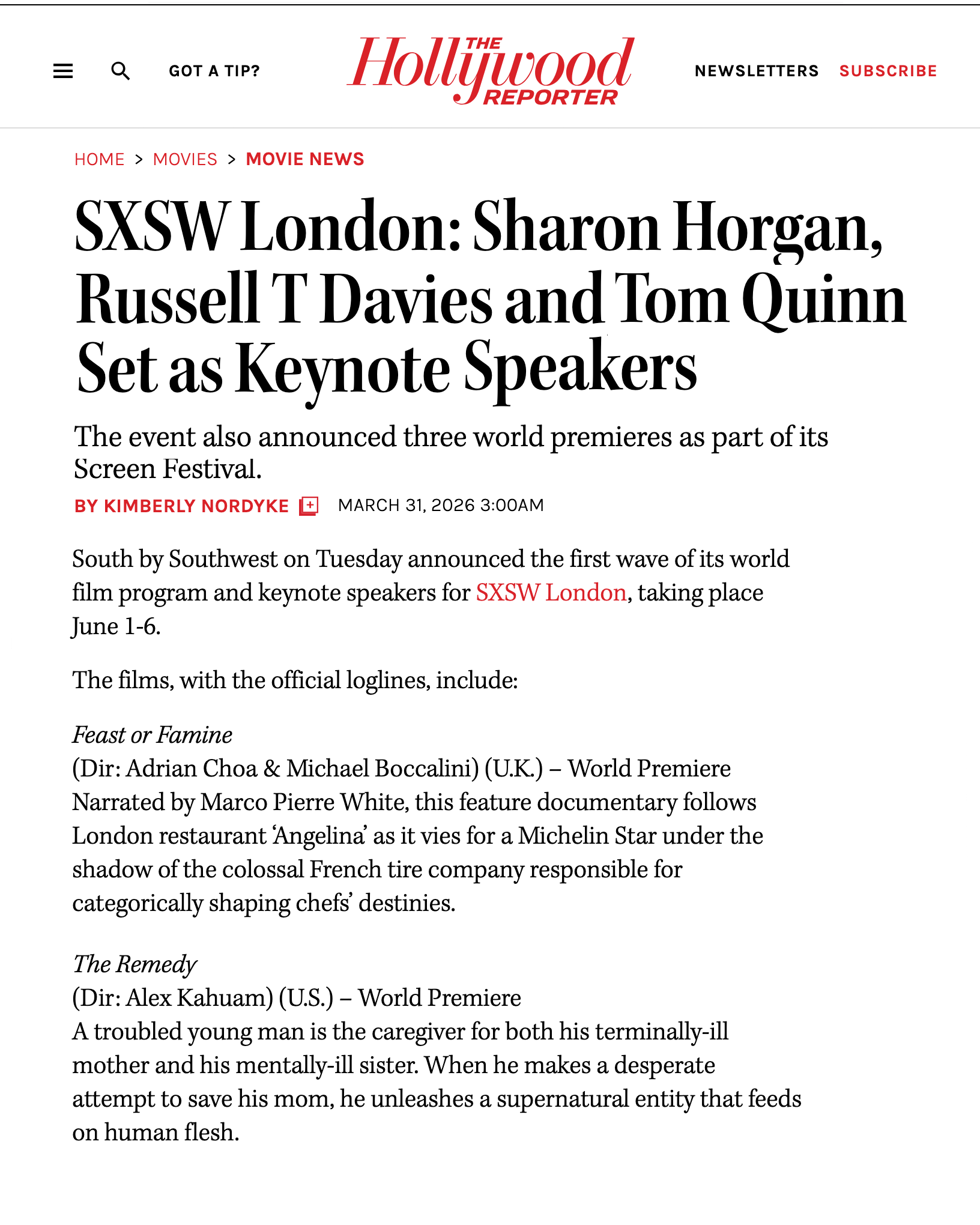 GOT A TIP?

THE Hollywood REPORTER

NEWSLETTERS SUBSCRIBE

HOME > MOVIES > MOVIE NEWS

SXSW London: Sharon Horgan, Russell T Davies and Tom Quinn Set as Keynote Speakers

The event also announced three world premieres as part of its Screen Festival.

BY KIMBERLY NORDYKE MARCH 31, 2026 3:00AM

South by Southwest on Tuesday announced the first wave of its world film program and keynote speakers for SXSW London, taking place June 1-6.

The films, with the official loglines, include:

Feast or Famine
(Dir: Adrian Choa & Michael Boccalini) (U.K.) – World Premiere
Narrated by Marco Pierre White, this feature documentary follows London restaurant 'Angelina' as it vies for a Michelin Star under the shadow of the colossal French tire company responsible for categorically shaping chefs' destinies.

The Remedy
(Dir: Alex Kahuam) (U.S.) – World Premiere
A troubled young man is the caregiver for both his terminally-ill mother and his mentally-ill sister. When he makes a desperate attempt to save his mom, he unleashes a supernatural entity that feeds on human flesh.